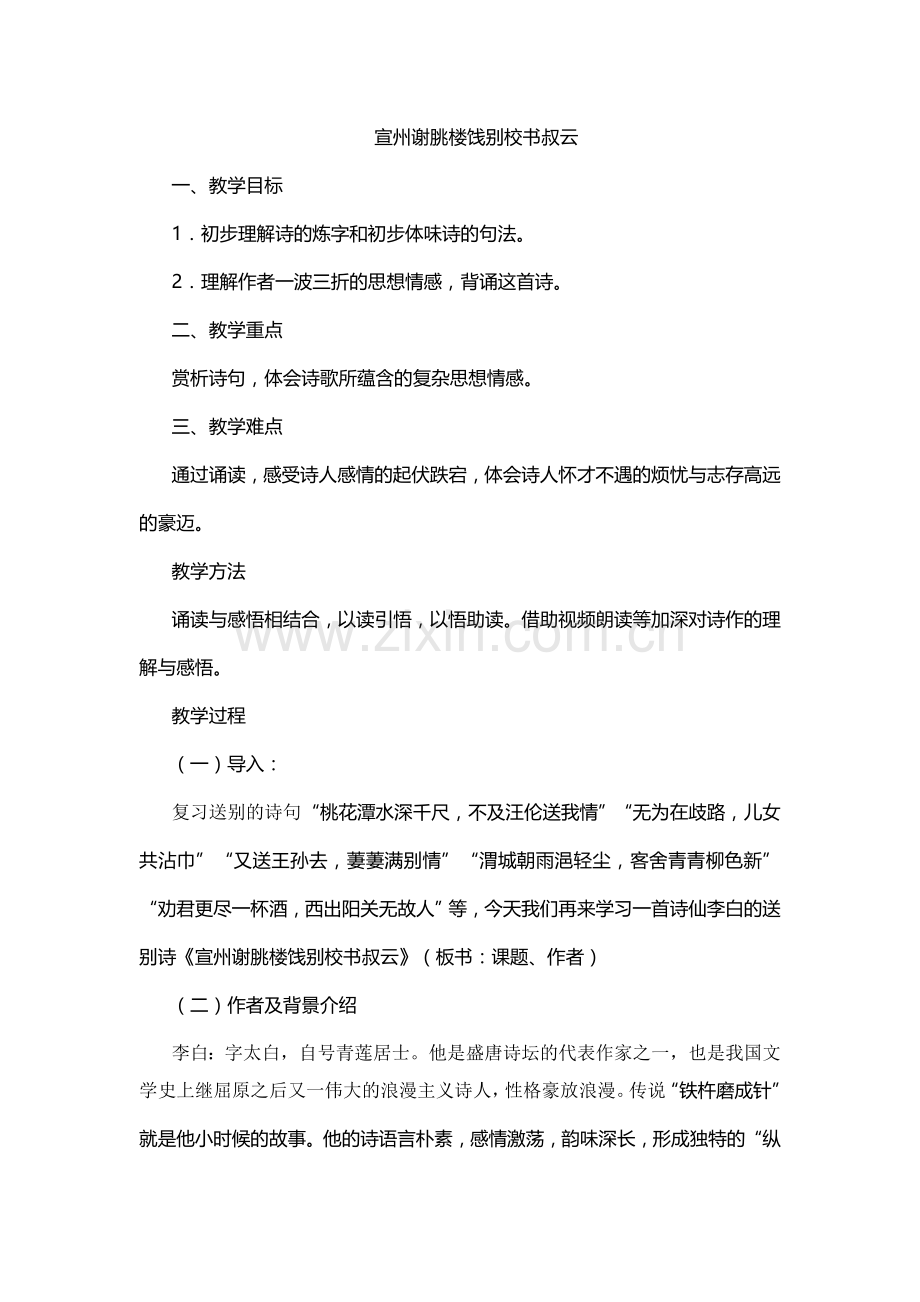 宣州谢朓楼饯别校书叔云

一、教学目标

1．初步理解诗的炼字和初步体味诗的句法。

2．理解作者一波三折的思想情感，背诵这首诗。

二、教学重点

赏析诗句，体会诗歌所蕴含的复杂思想情感。

三、教学难点

通过诵读，感受诗人感情的起伏跌宕，体会诗人怀才不遇的烦忧与志存高远的豪迈。

教学方法

诵读与感悟相结合，以读引悟，以悟助读。借助视频朗读等加深对诗作的理解与感悟。

www.zixin.com.cn

教学过程

（一）导入：

复习送别的诗句“桃花潭水深千尺，不及汪伦送我情”“无为在歧路，儿女共沾巾”“又送王孙去，萋萋满别情”“渭城朝雨浥轻尘，客舍青青柳色新”“劝君更尽一杯酒，西出阳关无故人”等，今天我们再来学习一首诗仙李白的送别诗《宣州谢朓楼饯别校书叔云》（板书：课题、作者）

（二）作者及背景介绍

李白：字太白，自号青莲居士。他是盛唐诗坛的代表作家之一，也是我国文学史上继屈原之后又一伟大的浪漫主义诗人，性格豪放浪漫。传说“铁杵磨成针”就是他小时候的故事。他的诗语言朴素，感情激荡，韵味深长，形成独特的“纵